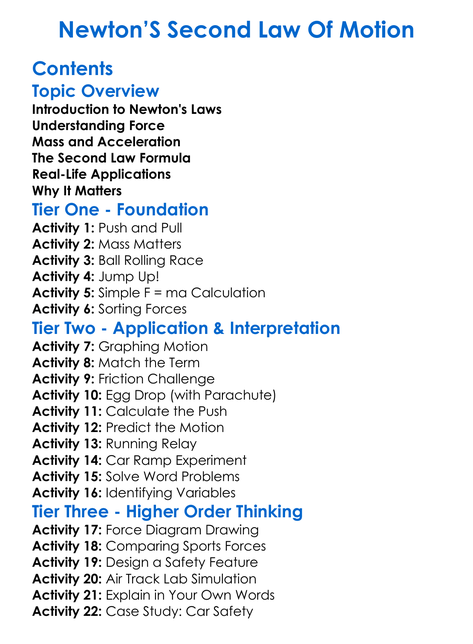 Newton'S Second Law Of Motion

Contents

Topic Overview

Introduction to Newton's Laws
Understanding Force
Mass and Acceleration
The Second Law Formula
Real-Life Applications
Why It Matters

Tier One - Foundation

Activity 1: Push and Pull
Activity 2: Mass Matters
Activity 3: Ball Rolling Race
Activity 4: Jump Up!
Activity 5: Simple F = ma Calculation
Activity 6: Sorting Forces

Tier Two - Application & Interpretation

Activity 7: Graphing Motion
Activity 8: Match the Term
Activity 9: Friction Challenge
Activity 10: Egg Drop (with Parachute)
Activity 11: Calculate the Push
Activity 12: Predict the Motion
Activity 13: Running Relay
Activity 14: Car Ramp Experiment
Activity 15: Solve Word Problems
Activity 16: Identifying Variables

Tier Three - Higher Order Thinking

Activity 17: Force Diagram Drawing
Activity 18: Comparing Sports Forces
Activity 19: Design a Safety Feature
Activity 20: Air Track Lab Simulation
Activity 21: Explain in Your Own Words
Activity 22: Case Study: Car Safety